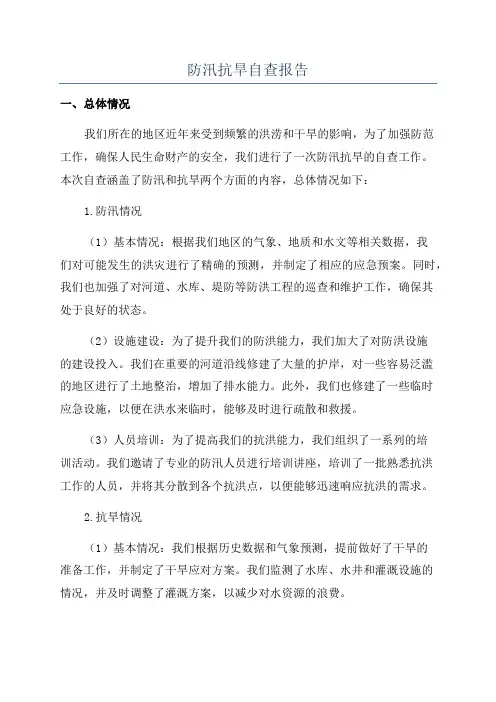 防汛抗旱自查报告

一、总体情况

我们所在的地区近年来受到频繁的洪涝和干旱的影响，为了加强防范工作，确保人民生命财产的安全，我们进行了一次防汛抗旱的自查工作。本次自查涵盖了防汛和抗旱两个方面的内容，总体情况如下：

1.防汛情况

（1）基本情况：根据我们地区的气象、地质和水文等相关数据，我们对可能发生的洪灾进行了精确的预测，并制定了相应的应急预案。同时，我们也加强了对河道、水库、堤防等防洪工程的巡查和维护工作，确保其处于良好的状态。

（2）设施建设：为了提升我们的防洪能力，我们加大了对防洪设施的建设投入。我们在重要的河道沿线修建了大量的护岸，对一些容易泛滥的地区进行了土地整治，增加了排水能力。此外，我们也修建了一些临时应急设施，以便在洪水来临时，能够及时进行疏散和救援。

（3）人员培训：为了提高我们的抗洪能力，我们组织了一系列的培训活动。我们邀请了专业的防汛人员进行培训讲座，培训了一批熟悉抗洪工作的人员，并将其分散到各个抗洪点，以便能够迅速响应抗洪的需求。

2.抗旱情况

（1）基本情况：我们根据历史数据和气象预测，提前做好了干旱的准备工作，并制定了干旱应对方案。我们监测了水库、水井和灌溉设施的情况，并及时调整了灌溉方案，以减少对水资源的浪费。